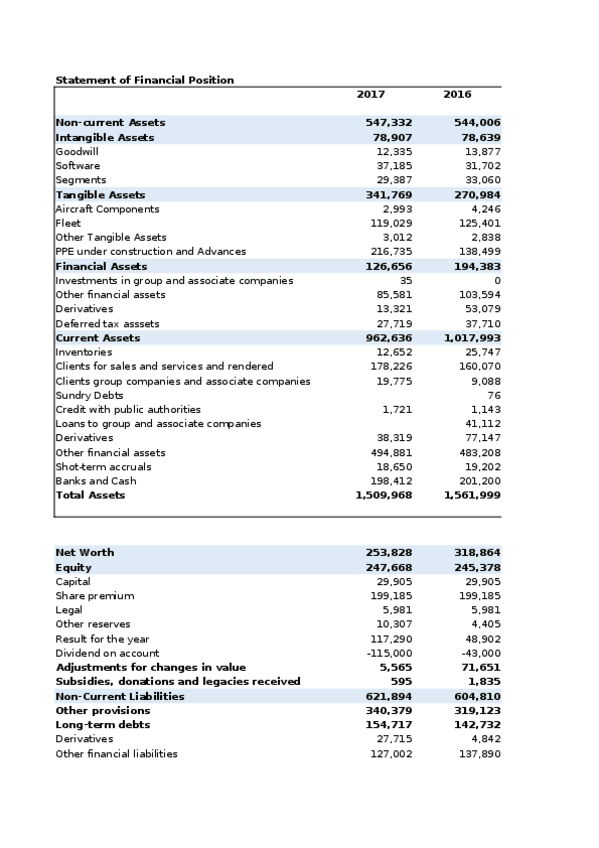 Statement of Financial Position

| | 2017 | 2016 |
|---|---|---|
| Non-current Assets | 547,332 | 544,006 |
| Intangible Assets | 78,907 | 78,639 |
| Goodwill | 12,335 | 13,877 |
| Software | 37,185 | 31,702 |
| Segments | 29,387 | 33,060 |
| Tangible Assets | 341,769 | 270,984 |
| Aircraft Components | 2,993 | 4,246 |
| Fleet | 119,029 | 125,401 |
| Other Tangible Assets | 3,012 | 2,838 |
| PPE under construction and Advances | 216,735 | 138,499 |
| Financial Assets | 126,656 | 194,383 |
| Investments in group and associate companies | 35 | 0 |
| Other financial assets | 85,581 | 103,594 |
| Derivatives | 13,321 | 53,079 |
| Deferred tax asssets | 27,719 | 37,710 |
| Current Assets | 962,636 | 1,017,993 |
| Inventories | 12,652 | 25,747 |
| Clients for sales and services and rendered | 178,226 | 160,070 |
| Clients group companies and associate companies | 19,775 | 9,088 |
| Sundry Debts | | 76 |
| Credit with public authorities | 1,721 | 1,143 |
| Loans to group and associate companies | | 41,112 |
| Derivatives | 38,319 | 77,147 |
| Other financial assets | 494,881 | 483,208 |
| Shot-term accruals | 18,650 | 19,202 |
| Banks and Cash | 198,412 | 201,200 |
| Total Assets | 1,509,968 | 1,561,999 |

| | | |
|---|---|---|
| Net Worth | 253,828 | 318,864 |
| Equity | 247,668 | 245,378 |
| Capital | 29,905 | 29,905 |
| Share premium | 199,185 | 199,185 |
| Legal | 5,981 | 5,981 |
| Other reserves | 10,307 | 4,405 |
| Result for the year | 117,290 | 48,902 |
| Dividend on account | -115,000 | -43,000 |
| Adjustments for changes in value | 5,565 | 71,651 |
| Subsidies, donations and legacies received | 595 | 1,835 |
| Non-Current Liabilities | 621,894 | 604,810 |
| Other provisions | 340,379 | 319,123 |
| Long-term debts | 154,717 | 142,732 |
| Derivatives | 27,715 | 4,842 |
| Other financial liabilities | 127,002 | 137,890 |